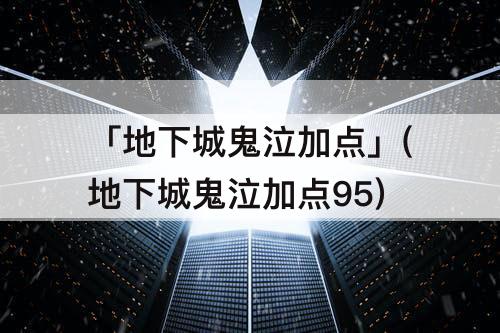 「地下城鬼泣加点」（地下城鬼泣加点95）